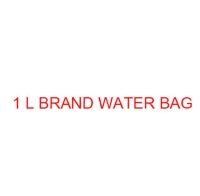 1 L BRAND WATER BAG